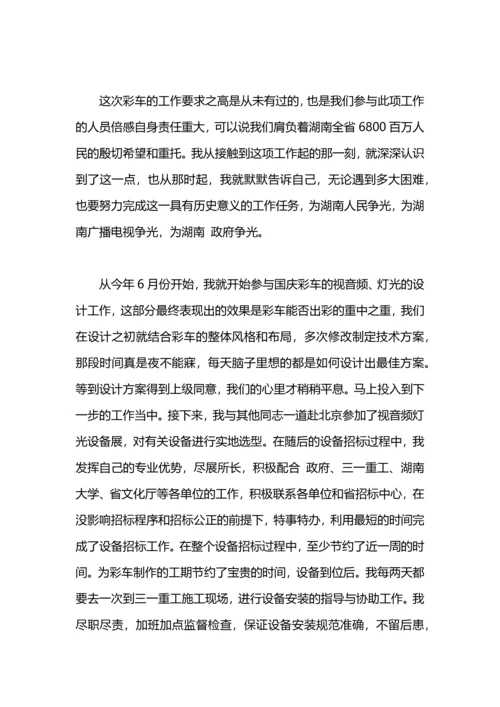 这次彩车的工作要求之高是从未有过的，也是我们参与此项工作的人员倍感自身责任重大，可以说我们肩负着湖南全省 6800 百万人民的殷切希望和重托。我从接触到这项工作起的那一刻，就深深认识到了这一点，也从那时起，我就默默告诉自己，无论遇到多大困难，也要努力完成这一具有历史意义的工作任务，为湖南人民争光，为湖南广播电视争光，为湖南 政府争光。

从今年 6 月份开始，我就开始参与国庆彩车的视音频、灯光的设计工作，这部分最终表现出的效果是彩车能否出彩的重中之重，我们在设计之初就结合彩车的整体风格和布局，多次修改制定技术方案，那段时间真是夜不能寐，每天脑子里想的都是如何设计出最佳方案。等到设计方案得到上级同意，我们的心里才稍稍平息。马上投入到下一步的工作当中。接下来，我与其他同志一道赴北京参加了视音频灯光设备展，对有关设备进行实地选型。在随后的设备招标过程中，我发挥自己的专业优势，尽展所长，积极配合 政府、三一重工、湖南大学、省文化厅等各单位的工作，积极联系各单位和省招标中心，在没影响招标程序和招标公正的前提下，特事特办，利用最短的时间完成了设备招标工作。在整个设备招标过程中，至少节约了近一周的时间。为彩车制作的工期节约了宝贵的时间，设备到位后。我每两天都要去一次到三一重工施工现场，进行设备安装的指导与协助工作。我尽职尽责，加班加点监督检查，保证设备安装规范准确，不留后患，